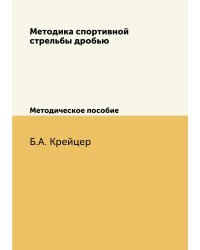 Методика спортивной стрельбы дробью

Методическое пособие

Б.А. Крейцер